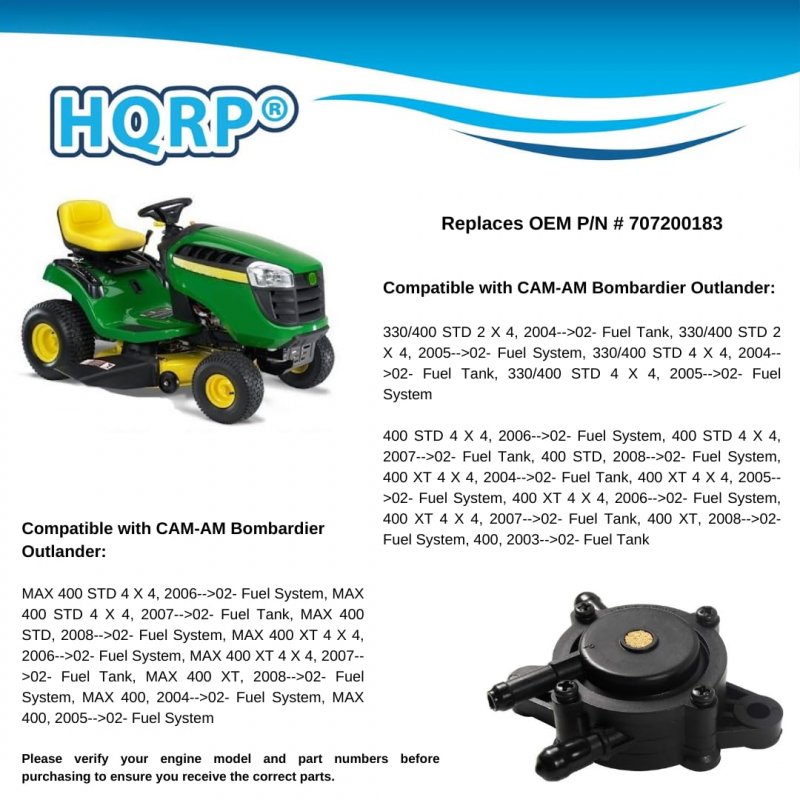 HQRP®

Replaces OEM P/N # 707200183

Compatible with CAM-AM Bombardier Outlander:

330/400 STD 2 X 4, 2004-->02- Fuel Tank, 330/400 STD 2 X 4, 2005-->02- Fuel System, 330/400 STD 4 X 4, 2004-->02- Fuel Tank, 330/400 STD 4 X 4, 2005-->02- Fuel System

400 STD 4 X 4, 2006-->02- Fuel System, 400 STD 4 X 4, 2007-->02- Fuel Tank, 400 STD, 2008-->02- Fuel System, 400 XT 4 X 4, 2004-->02- Fuel Tank, 400 XT 4 X 4, 2005-->02- Fuel System, 400 XT 4 X 4, 2006-->02- Fuel System, 400 XT 4 X 4, 2007-->02- Fuel Tank, 400 XT, 2008-->02- Fuel System, 400, 2003-->02- Fuel Tank

Compatible with CAM-AM Bombardier Outlander:

MAX 400 STD 4 X 4, 2006-->02- Fuel System, MAX 400 STD 4 X 4, 2007-->02- Fuel Tank, MAX 400 STD, 2008-->02- Fuel System, MAX 400 XT 4 X 4, 2006-->02- Fuel System, MAX 400 XT 4 X 4, 2007-->02- Fuel Tank, MAX 400 XT, 2008-->02- Fuel System, MAX 400, 2004-->02- Fuel System, MAX 400, 2005-->02- Fuel System

Please verify your engine model and part numbers before purchasing to ensure you receive the correct parts.